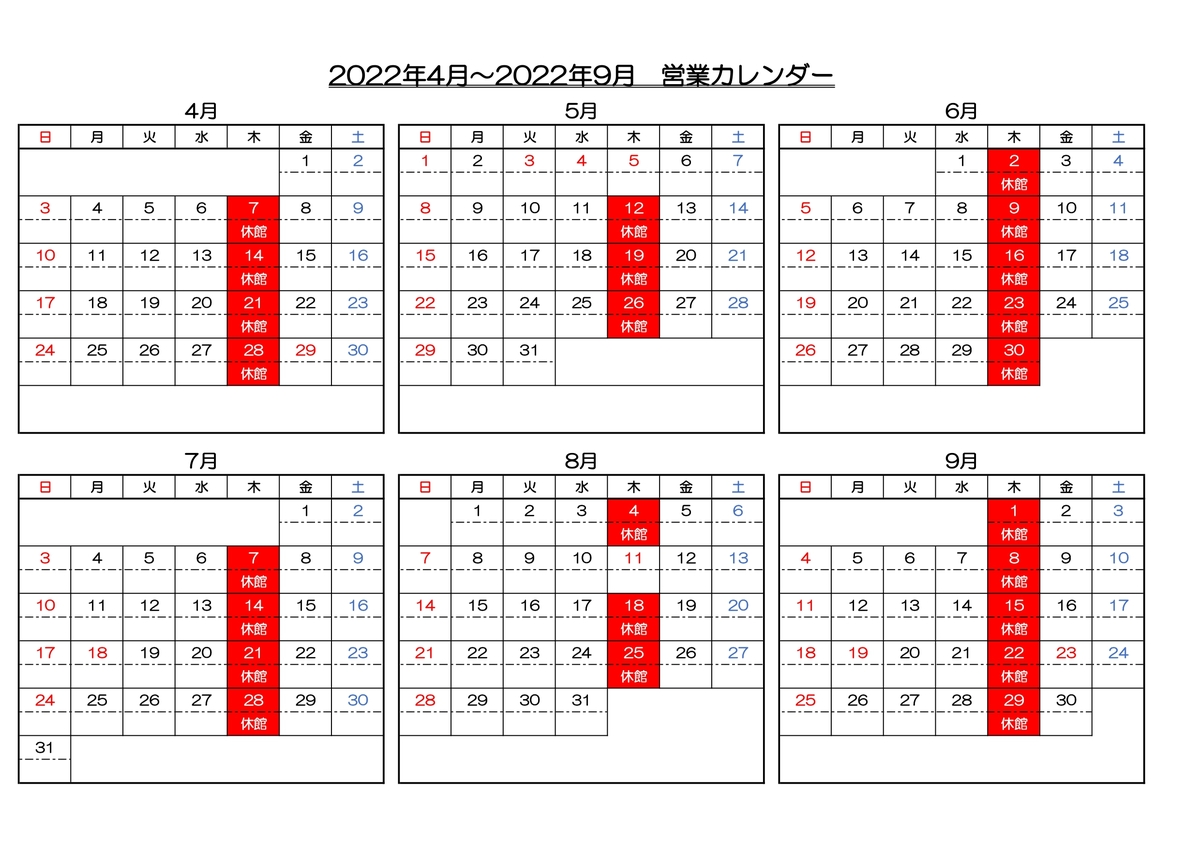 2022年4月～2022年9月　営業カレンダー

4月

| 日 | 月 | 火 | 水 | 木 | 金 | 土 |
|---|---|---|---|---|---|---|
| | | | | | 1 | 2 |
| 3 | 4 | 5 | 6 | 7 休館 | 8 | 9 |
| 10 | 11 | 12 | 13 | 14 休館 | 15 | 16 |
| 17 | 18 | 19 | 20 | 21 休館 | 22 | 23 |
| 24 | 25 | 26 | 27 | 28 休館 | 29 | 30 |

5月

| 日 | 月 | 火 | 水 | 木 | 金 | 土 |
|---|---|---|---|---|---|---|
| 1 | 2 | 3 | 4 | 5 | 6 | 7 |
| 8 | 9 | 10 | 11 | 12 休館 | 13 | 14 |
| 15 | 16 | 17 | 18 | 19 休館 | 20 | 21 |
| 22 | 23 | 24 | 25 | 26 休館 | 27 | 28 |
| 29 | 30 | 31 | | | | |

6月

| 日 | 月 | 火 | 水 | 木 | 金 | 土 |
|---|---|---|---|---|---|---|
| | | | 1 | 2 休館 | 3 | 4 |
| 5 | 6 | 7 | 8 | 9 休館 | 10 | 11 |
| 12 | 13 | 14 | 15 | 16 休館 | 17 | 18 |
| 19 | 20 | 21 | 22 | 23 休館 | 24 | 25 |
| 26 | 27 | 28 | 29 | 30 休館 | | |

7月

| 日 | 月 | 火 | 水 | 木 | 金 | 土 |
|---|---|---|---|---|---|---|
| | | | | | 1 | 2 |
| 3 | 4 | 5 | 6 | 7 休館 | 8 | 9 |
| 10 | 11 | 12 | 13 | 14 休館 | 15 | 16 |
| 17 | 18 | 19 | 20 | 21 休館 | 22 | 23 |
| 24 | 25 | 26 | 27 | 28 休館 | 29 | 30 |
| 31 | | | | | | |

8月

| 日 | 月 | 火 | 水 | 木 | 金 | 土 |
|---|---|---|---|---|---|---|
| | 1 | 2 | 3 | 4 休館 | 5 | 6 |
| 7 | 8 | 9 | 10 | 11 | 12 | 13 |
| 14 | 15 | 16 | 17 | 18 休館 | 19 | 20 |
| 21 | 22 | 23 | 24 | 25 休館 | 26 | 27 |
| 28 | 29 | 30 | 31 | | | |

9月

| 日 | 月 | 火 | 水 | 木 | 金 | 土 |
|---|---|---|---|---|---|---|
| | | | | 1 休館 | 2 | 3 |
| 4 | 5 | 6 | 7 | 8 休館 | 9 | 10 |
| 11 | 12 | 13 | 14 | 15 休館 | 16 | 17 |
| 18 | 19 | 20 | 21 | 22 休館 | 23 | 24 |
| 25 | 26 | 27 | 28 | 29 休館 | 30 | |